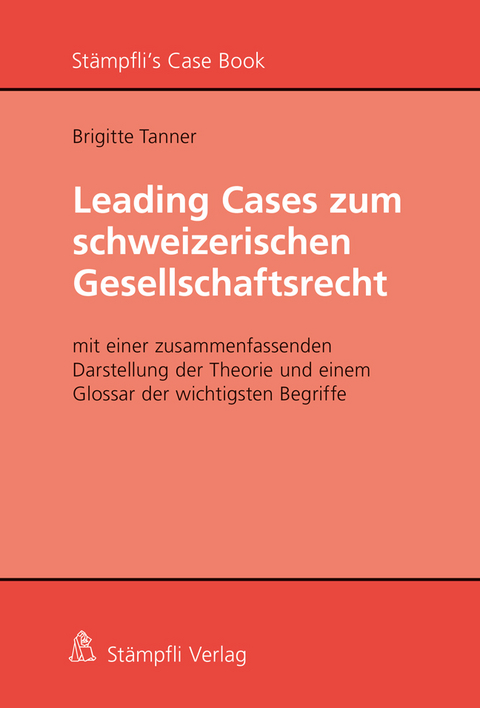 Stämpfli's Case Book

Brigitte Tanner

Leading Cases zum schweizerischen Gesellschaftsrecht

mit einer zusammenfassenden Darstellung der Theorie und einem Glossar der wichtigsten Begriffe

Stämpfli Verlag